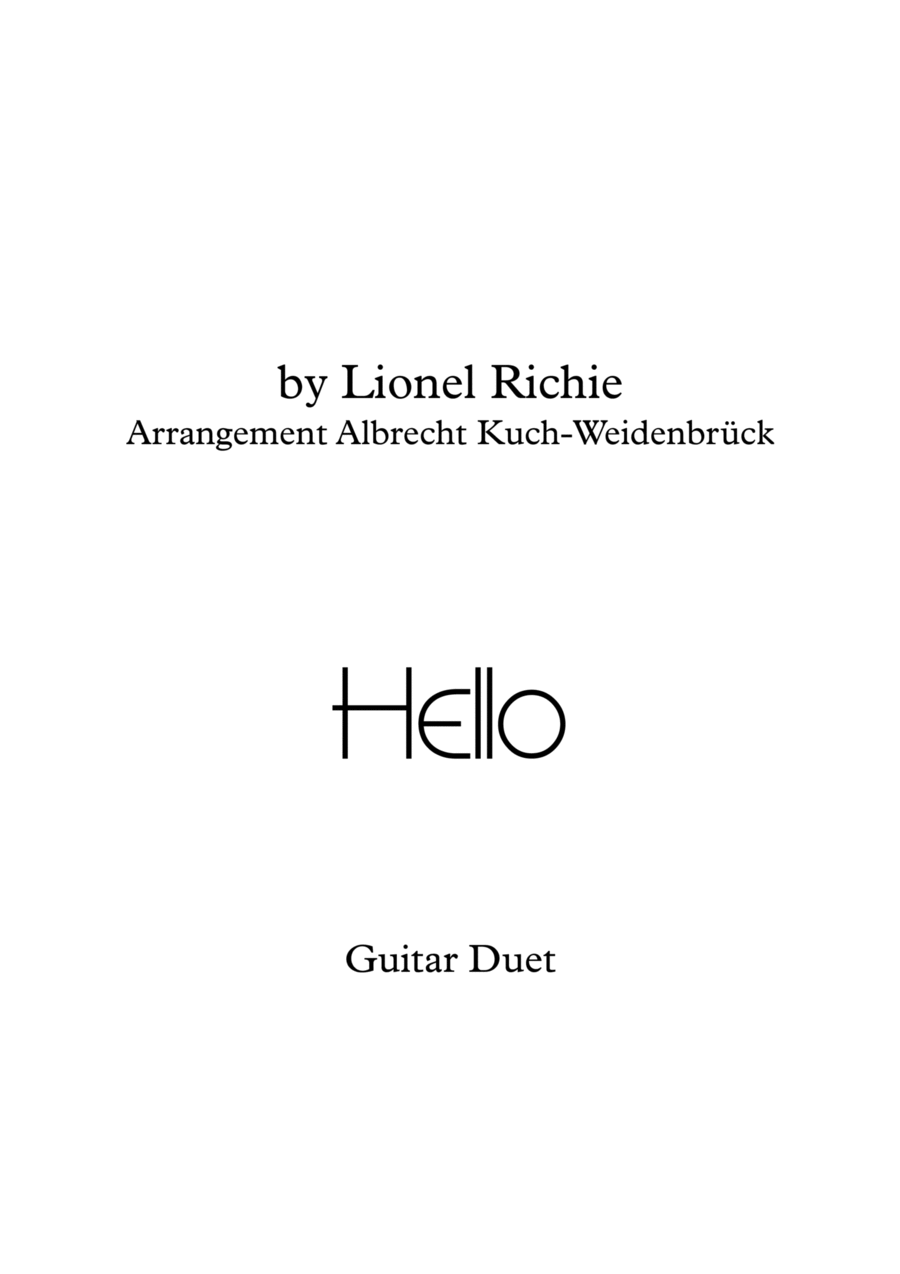 by Lionel Richie
Arrangement Albrecht Kuch-Weidenbrück

Hello

Guitar Duet